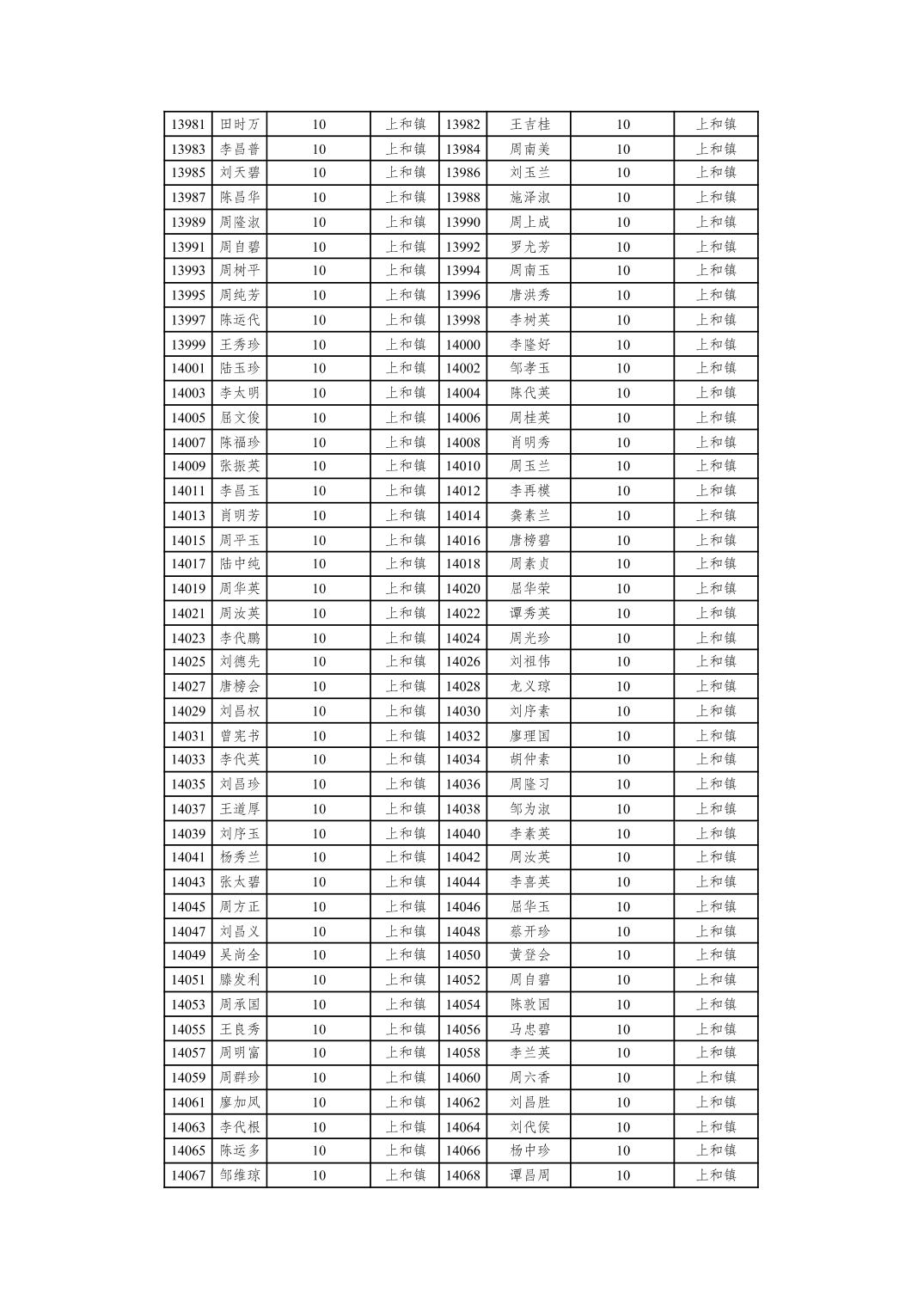 | 13981 | 田时万 | 10 | 上和镇 | 13982 | 王吉桂 | 10 | 上和镇 |
|---|---|---|---|---|---|---|---|
| 13983 | 李昌普 | 10 | 上和镇 | 13984 | 周南美 | 10 | 上和镇 |
| 13985 | 刘天碧 | 10 | 上和镇 | 13986 | 刘玉兰 | 10 | 上和镇 |
| 13987 | 陈昌华 | 10 | 上和镇 | 13988 | 施泽淑 | 10 | 上和镇 |
| 13989 | 周隆淑 | 10 | 上和镇 | 13990 | 周上成 | 10 | 上和镇 |
| 13991 | 周自碧 | 10 | 上和镇 | 13992 | 罗尤芳 | 10 | 上和镇 |
| 13993 | 周树平 | 10 | 上和镇 | 13994 | 周南玉 | 10 | 上和镇 |
| 13995 | 周纯芳 | 10 | 上和镇 | 13996 | 唐洪秀 | 10 | 上和镇 |
| 13997 | 陈运代 | 10 | 上和镇 | 13998 | 李树英 | 10 | 上和镇 |
| 13999 | 王秀珍 | 10 | 上和镇 | 14000 | 李隆好 | 10 | 上和镇 |
| 14001 | 陆玉珍 | 10 | 上和镇 | 14002 | 邹孝玉 | 10 | 上和镇 |
| 14003 | 李太明 | 10 | 上和镇 | 14004 | 陈代英 | 10 | 上和镇 |
| 14005 | 屈文俊 | 10 | 上和镇 | 14006 | 周桂英 | 10 | 上和镇 |
| 14007 | 陈福珍 | 10 | 上和镇 | 14008 | 肖明秀 | 10 | 上和镇 |
| 14009 | 张振英 | 10 | 上和镇 | 14010 | 周玉兰 | 10 | 上和镇 |
| 14011 | 李昌玉 | 10 | 上和镇 | 14012 | 李再模 | 10 | 上和镇 |
| 14013 | 肖明芳 | 10 | 上和镇 | 14014 | 龚素兰 | 10 | 上和镇 |
| 14015 | 周平玉 | 10 | 上和镇 | 14016 | 唐榜碧 | 10 | 上和镇 |
| 14017 | 陆中纯 | 10 | 上和镇 | 14018 | 周素贞 | 10 | 上和镇 |
| 14019 | 周华英 | 10 | 上和镇 | 14020 | 屈华荣 | 10 | 上和镇 |
| 14021 | 周汝英 | 10 | 上和镇 | 14022 | 谭秀英 | 10 | 上和镇 |
| 14023 | 李代鹏 | 10 | 上和镇 | 14024 | 周光珍 | 10 | 上和镇 |
| 14025 | 刘德先 | 10 | 上和镇 | 14026 | 刘祖伟 | 10 | 上和镇 |
| 14027 | 唐榜会 | 10 | 上和镇 | 14028 | 龙义琼 | 10 | 上和镇 |
| 14029 | 刘昌权 | 10 | 上和镇 | 14030 | 刘序素 | 10 | 上和镇 |
| 14031 | 曾宪书 | 10 | 上和镇 | 14032 | 廖理国 | 10 | 上和镇 |
| 14033 | 李代英 | 10 | 上和镇 | 14034 | 胡仲素 | 10 | 上和镇 |
| 14035 | 刘昌珍 | 10 | 上和镇 | 14036 | 周隆习 | 10 | 上和镇 |
| 14037 | 王道厚 | 10 | 上和镇 | 14038 | 邹为淑 | 10 | 上和镇 |
| 14039 | 刘序玉 | 10 | 上和镇 | 14040 | 李素英 | 10 | 上和镇 |
| 14041 | 杨秀兰 | 10 | 上和镇 | 14042 | 周汝英 | 10 | 上和镇 |
| 14043 | 张太碧 | 10 | 上和镇 | 14044 | 李喜英 | 10 | 上和镇 |
| 14045 | 周方正 | 10 | 上和镇 | 14046 | 屈华玉 | 10 | 上和镇 |
| 14047 | 刘昌义 | 10 | 上和镇 | 14048 | 蔡开珍 | 10 | 上和镇 |
| 14049 | 吴尚全 | 10 | 上和镇 | 14050 | 黄登会 | 10 | 上和镇 |
| 14051 | 滕发利 | 10 | 上和镇 | 14052 | 周自碧 | 10 | 上和镇 |
| 14053 | 周承国 | 10 | 上和镇 | 14054 | 陈敦国 | 10 | 上和镇 |
| 14055 | 王良秀 | 10 | 上和镇 | 14056 | 马忠碧 | 10 | 上和镇 |
| 14057 | 周明富 | 10 | 上和镇 | 14058 | 李兰英 | 10 | 上和镇 |
| 14059 | 周群珍 | 10 | 上和镇 | 14060 | 周六香 | 10 | 上和镇 |
| 14061 | 廖加凤 | 10 | 上和镇 | 14062 | 刘昌胜 | 10 | 上和镇 |
| 14063 | 李代根 | 10 | 上和镇 | 14064 | 刘代侯 | 10 | 上和镇 |
| 14065 | 陈运多 | 10 | 上和镇 | 14066 | 杨中珍 | 10 | 上和镇 |
| 14067 | 邹维琼 | 10 | 上和镇 | 14068 | 谭昌周 | 10 | 上和镇 |